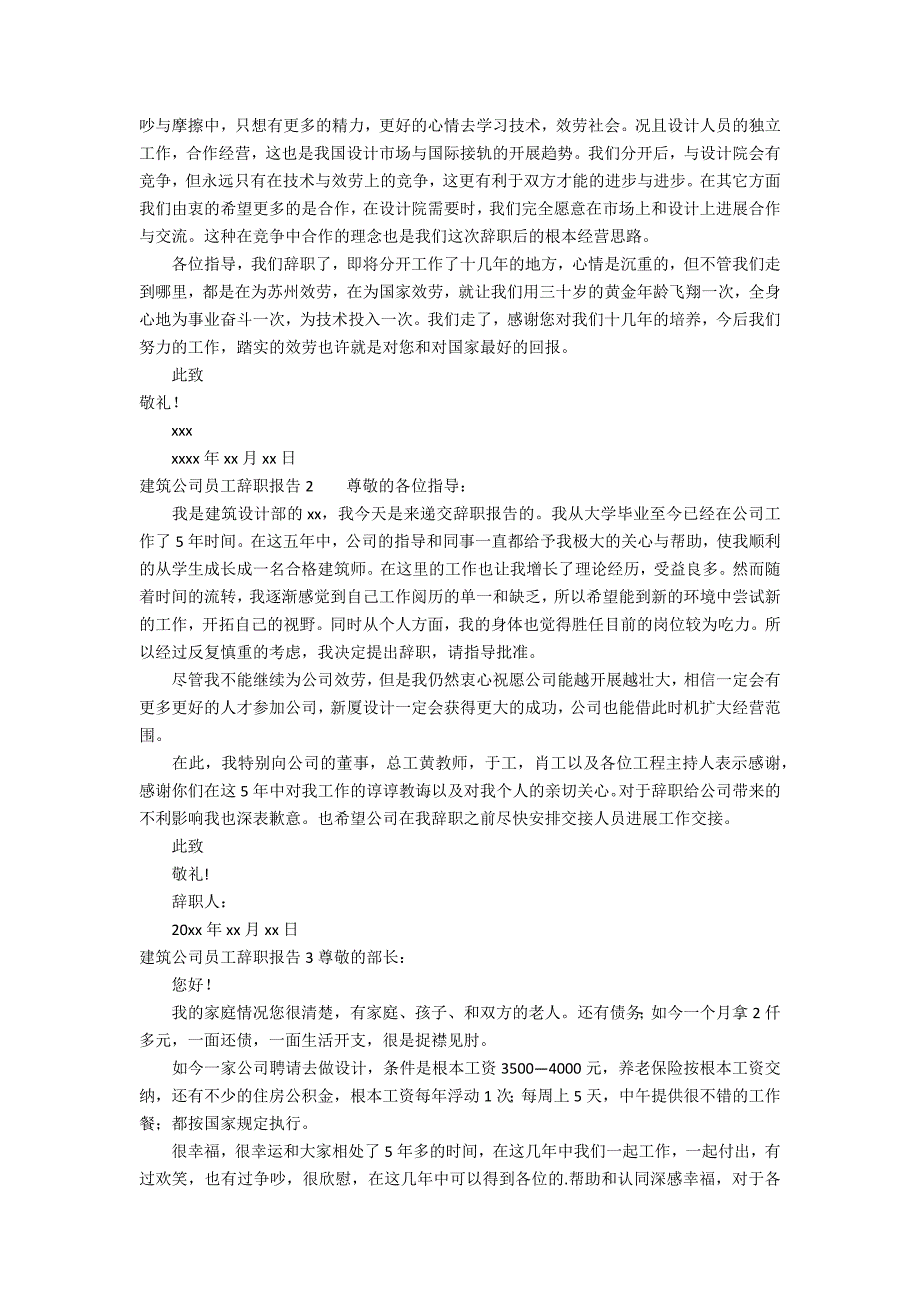 吵与摩擦中，只想有更多的精力，更好的心情去学习技术，效劳社会。况且设计人员的独立工作，合作经营，这也是我国设计市场与国际接轨的开展趋势。我们分开后，与设计院会有竞争，但永远只有在技术与效劳上的竞争，这更有利于双方才能的进步与进步。在其它方面我们由衷的希望更多的是合作，在设计院需要时，我们完全愿意在市场上和设计上进展合作与交流。这种在竞争中合作的理念也是我们这次辞职后的根本经营思路。

各位指导，我们辞职了，即将分开工作了十几年的地方，心情是沉重的，但不管我们走到哪里，都是在为苏州效劳，在为国家效劳，就让我们用三十岁的黄金年龄飞翔一次，全身心地为事业奋斗一次，为技术投入一次。我们走了，感谢您对我们十几年的培养，今后我们努力的工作，踏实的效劳也许就是对您和对国家最好的回报。

此致

敬礼！

xxx

xxxx 年 xx 月 xx 日

建筑公司员工辞职报告 2　　尊敬的各位指导：

我是建筑设计部的 xx，我今天是来递交辞职报告的。我从大学毕业至今已经在公司工作了 5 年时间。在这五年中，公司的指导和同事一直都给予我极大的关心与帮助，使我顺利的从学生成长成一名合格建筑师。在这里的工作也让我增长了理论经历，受益良多。然而随着时间的流转，我逐渐感觉到自己工作阅历的单一和缺乏，所以希望能到新的环境中尝试新的工作，开拓自己的视野。同时从个人方面，我的身体也觉得胜任目前的岗位较为吃力。所以经过反复慎重的考虑，我决定提出辞职，请指导批准。

尽管我不能继续为公司效劳，但是我仍然衷心祝愿公司能越开展越壮大，相信一定会有更多更好的人才参加公司，新厦设计一定会获得更大的成功，公司也能借此时机扩大经营范围。

在此，我特别向公司的董事，总工黄教师，于工，肖工以及各位工程主持人表示感谢，感谢你们在这 5 年中对我工作的谆谆教诲以及对我个人的亲切关心。对于辞职给公司带来的不利影响我也深表歉意。也希望公司在我辞职之前尽快安排交接人员进展工作交接。

此致

敬礼!

辞职人：

20xx 年 xx 月 xx 日

建筑公司员工辞职报告 3 尊敬的部长：

您好！

我的家庭情况您很清楚，有家庭、孩子、和双方的老人。还有债务; 如今一个月拿 2 仟多元，一面还债，一面生活开支，很是捉襟见肘。

如今一家公司聘请去做设计，条件是根本工资 3500—4000 元，养老保险按根本工资交纳，还有不少的住房公积金，根本工资每年浮动 1 次; 每周上 5 天，中午提供很不错的工作餐；都按国家规定执行。

很幸福，很幸运和大家相处了 5 年多的时间，在这几年中我们一起工作，一起付出，有过欢笑，也有过争吵，很欣慰，在这几年中可以得到各位的.帮助和认同深感幸福，对于各